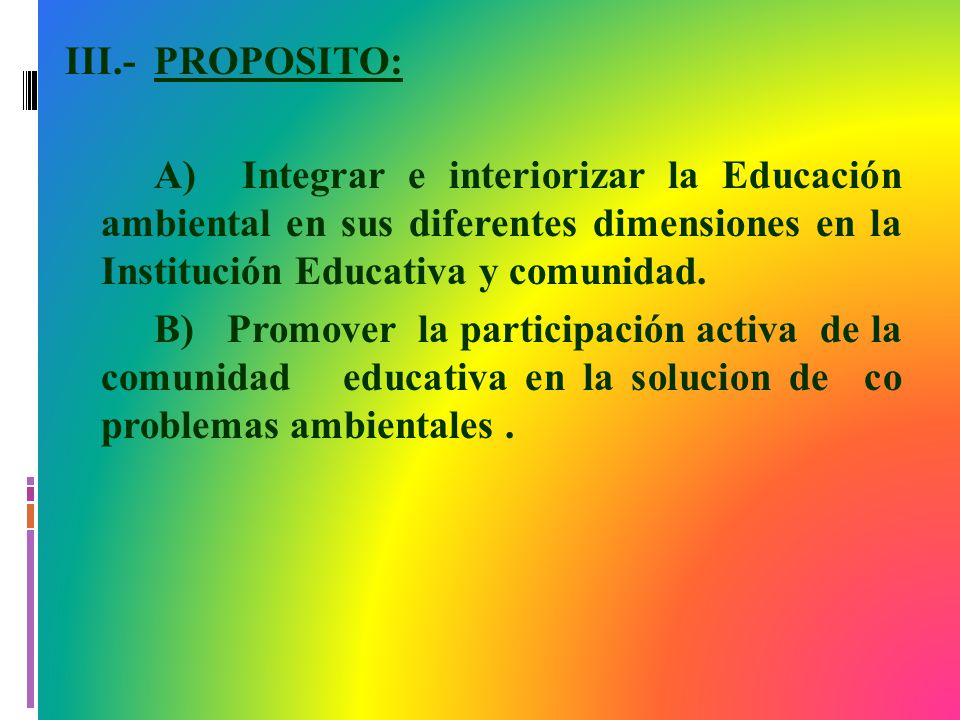 III.- PROPOSITO:

A) Integrar e interiorizar la Educación ambiental en sus diferentes dimensiones en la Institución Educativa y comunidad.

B) Promover la participación activa de la comunidad educativa en la solucion de co problemas ambientales .